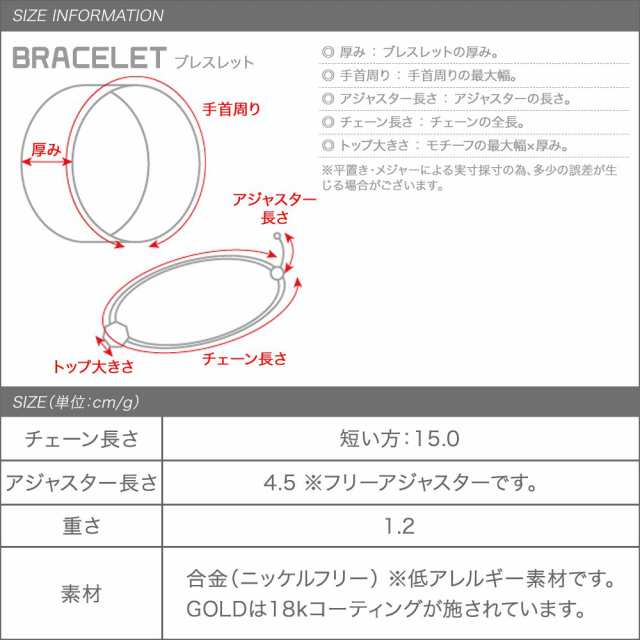 SIZE INFORMATION

BRACELET ブレスレット

手首周り

厚み

アジャスター長さ

トップ大きさ

チェーン長さ

◎ 厚み：ブレスレットの厚み。
◎ 手首周り：手首周りの最大幅。
◎ アジャスター長さ：アジャスターの長さ。
◎ チェーン長さ：チェーンの全長。
◎ トップ大きさ：モチーフの最大幅×厚み。

※平置き・メジャーによる実寸採寸の為、多少の誤差が生じる場合がございます。

SIZE（単位:cm/g）

| チェーン長さ | 短い方：15.0 |
|---|---|
| アジャスター長さ | 4.5 ※フリーアジャスターです。 |
| 重さ | 1.2 |
| 素材 | 合金（ニッケルフリー）※低アレルギー素材です。 GOLDは18kコーティングが施されています。 |